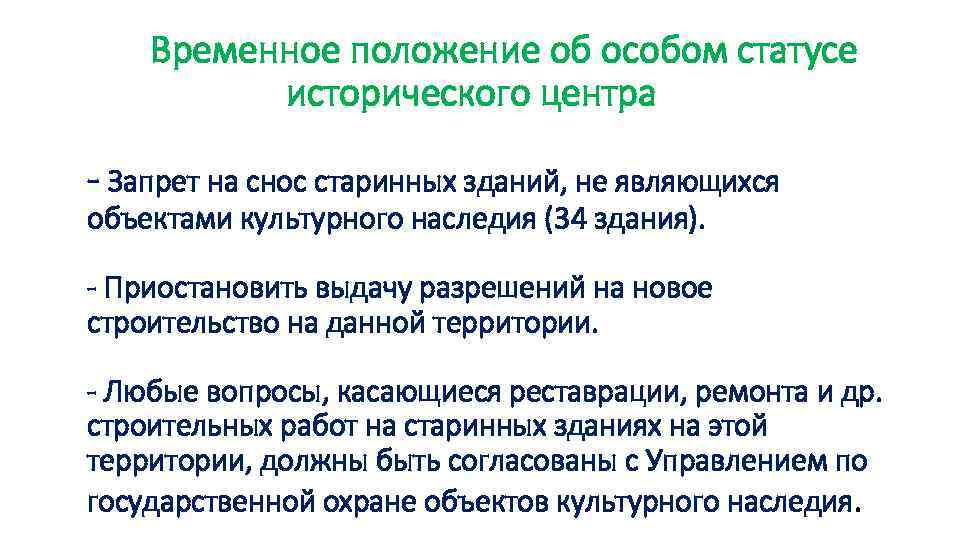 Временное положение об особом статусе исторического центра

- Запрет на снос старинных зданий, не являющихся объектами культурного наследия (34 здания).

- Приостановить выдачу разрешений на новое строительство на данной территории.

- Любые вопросы, касающиеся реставрации, ремонта и др. строительных работ на старинных зданиях на этой территории, должны быть согласованы с Управлением по государственной охране объектов культурного наследия.